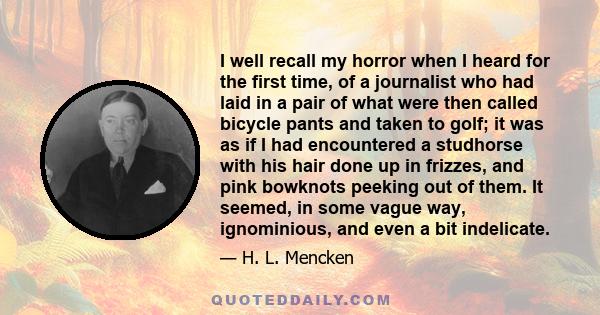 I well recall my horror when I heard for the first time, of a journalist who had laid in a pair of what were then called bicycle pants and taken to golf; it was as if I had encountered a studhorse with his hair done up in frizzes, and pink bowknots peeking out of them. It seemed, in some vague way, ignominious, and even a bit indelicate.

— H. L. Mencken

QUOTEDDAILY.COM